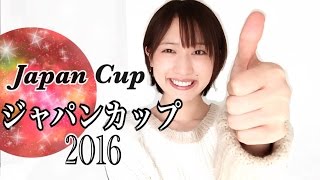 Japan Cup
ジャパンカップ
2016